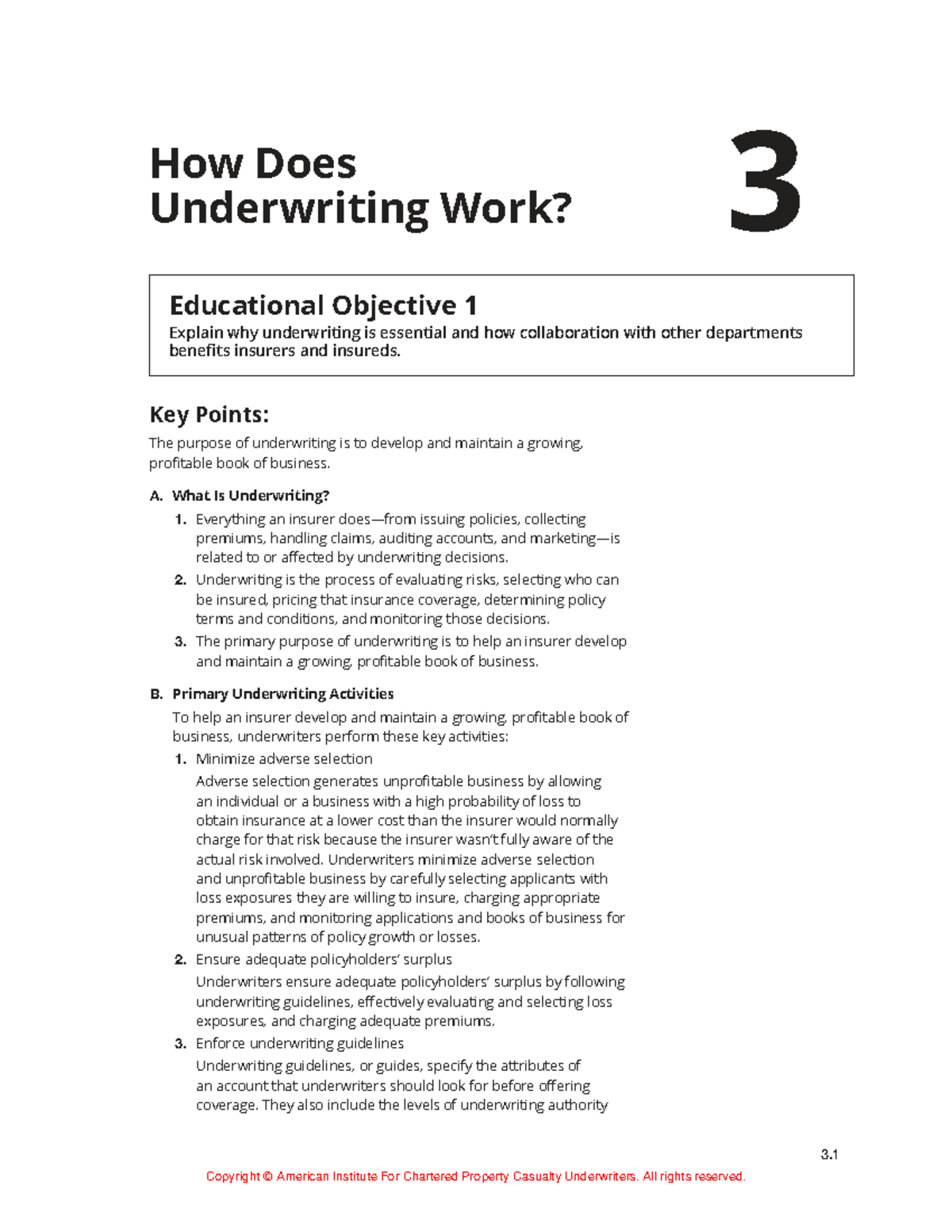 How Does Underwriting Work?

3

Educational Objective 1

Explain why underwriting is essential and how collaboration with other departments benefits insurers and insureds.

Key Points:

The purpose of underwriting is to develop and maintain a growing, profitable book of business.

A. What Is Underwriting?

1. Everything an insurer does—from issuing policies, collecting premiums, handling claims, auditing accounts, and marketing—is related to or affected by underwriting decisions.

2. Underwriting is the process of evaluating risks, selecting who can be insured, pricing that insurance coverage, determining policy terms and conditions, and monitoring those decisions.

3. The primary purpose of underwriting is to help an insurer develop and maintain a growing, profitable book of business.

B. Primary Underwriting Activities

To help an insurer develop and maintain a growing, profitable book of business, underwriters perform these key activities:

1. Minimize adverse selection

Adverse selection generates unprofitable business by allowing an individual or a business with a high probability of loss to obtain insurance at a lower cost than the insurer would normally charge for that risk because the insurer wasn't fully aware of the actual risk involved. Underwriters minimize adverse selection and unprofitable business by carefully selecting applicants with loss exposures they are willing to insure, charging appropriate premiums, and monitoring applications and books of business for unusual patterns of policy growth or losses.

2. Ensure adequate policyholders' surplus

Underwriters ensure adequate policyholders' surplus by following underwriting guidelines, effectively evaluating and selecting loss exposures, and charging adequate premiums.

3. Enforce underwriting guidelines

Underwriting guidelines, or guides, specify the attributes of an account that underwriters should look for before offering coverage. They also include the levels of underwriting authority

3.1

Copyright © American Institute For Chartered Property Casualty Underwriters. All rights reserved.